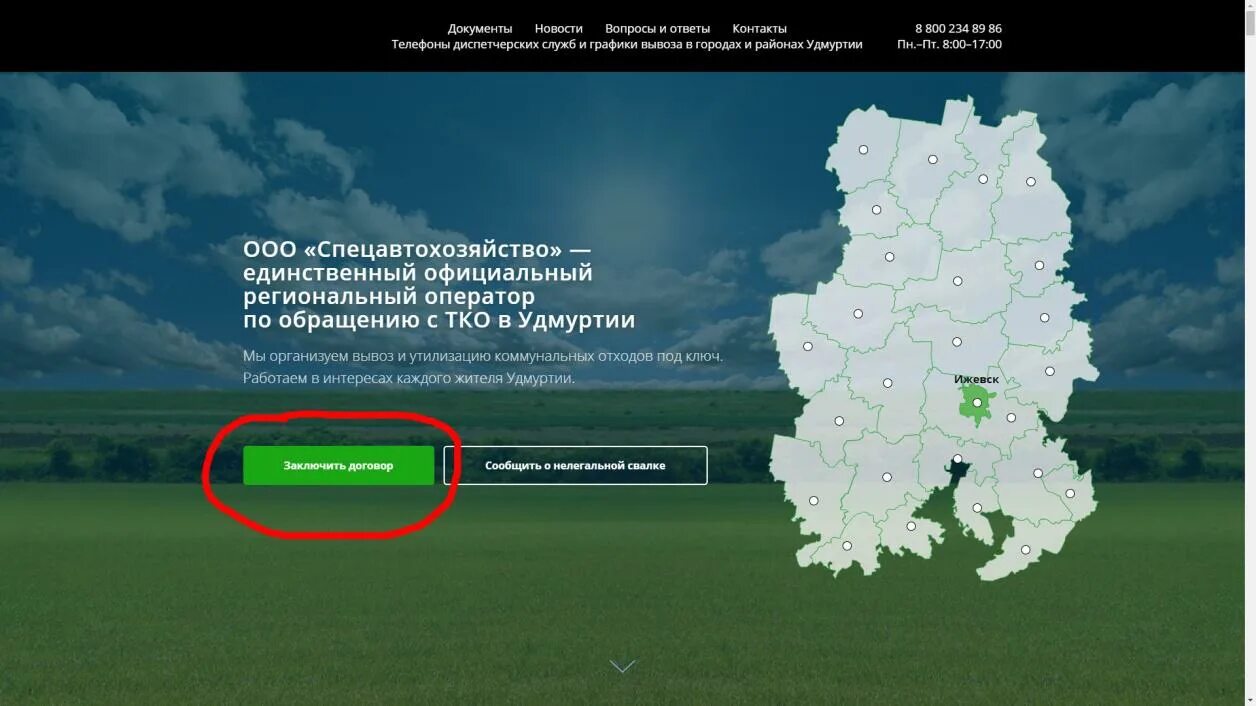 Документы Новости Вопросы и ответы Контакты
Телефоны диспетчерских служб и графики вывоза в городах и районах Удмуртии

8 800 234 89 86
Пн.–Пт. 8:00–17:00

ООО «Спецавтохозяйство» — единственный официальный региональный оператор по обращению с ТКО в Удмуртии

Мы организуем вывоз и утилизацию коммунальных отходов под ключ. Работаем в интересах каждого жителя Удмуртии.

Заключить договор

Сообщить о нелегальной свалке

Ижевск